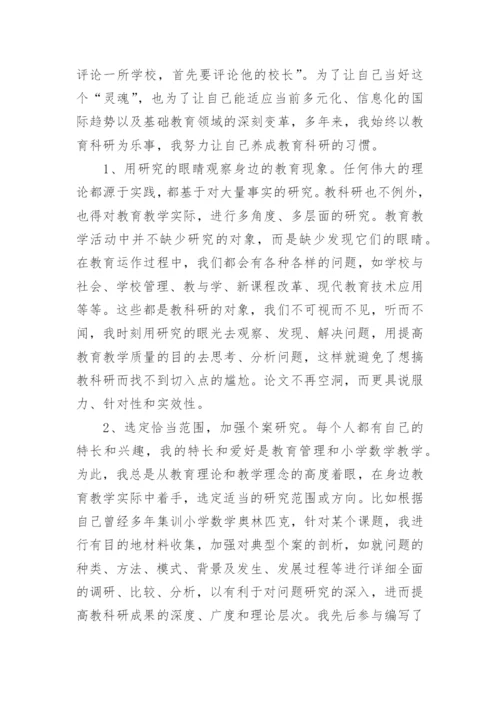 评论一所学校，首先要评论他的校长”。为了让自己当好这个“灵魂”，也为了让自己能适应当前多元化、信息化的国际趋势以及基础教育领域的深刻变革，多年来，我始终以教育科研为乐事，我努力让自己养成教育科研的习惯。

1、用研究的眼睛观察身边的教育现象。任何伟大的理论都源于实践，都基于对大量事实的研究。教科研也不例外，也得对教育教学实际，进行多角度、多层面的研究。教育教学活动中并不缺少研究的对象，而是缺少发现它们的眼睛。在教育运作过程中，我们都会有各种各样的问题，如学校与社会、学校管理、教与学、新课程改革、现代教育技术应用等等。这些都是教科研的对象，我们不可视而不见，听而不闻，我时刻用研究的眼光去观察、发现、解决问题，用提高教育教学质量的目的去思考、分析问题，这样就避免了想搞教科研而找不到切入点的尴尬。论文不再空洞，而更具说服力、针对性和实效性。

2、选定恰当范围，加强个案研究。每个人都有自己的特长和兴趣，我的特长和爱好是教育管理和小学数学教学。为此，我总是从教育理论和教学理念的高度着眼，在身边教育教学实际中着手，选定适当的研究范围或方向。比如根据自己曾经多年集训小学数学奥林匹克，针对某个课题，我进行有目的地材料收集，加强对典型个案的剖析，如就问题的种类、方法、模式、背景及发生、发展过程等进行详细全面的调研、比较、分析，以有利于对问题研究的深入，进而提高教科研成果的深度、广度和理论层次。我先后参与编写了